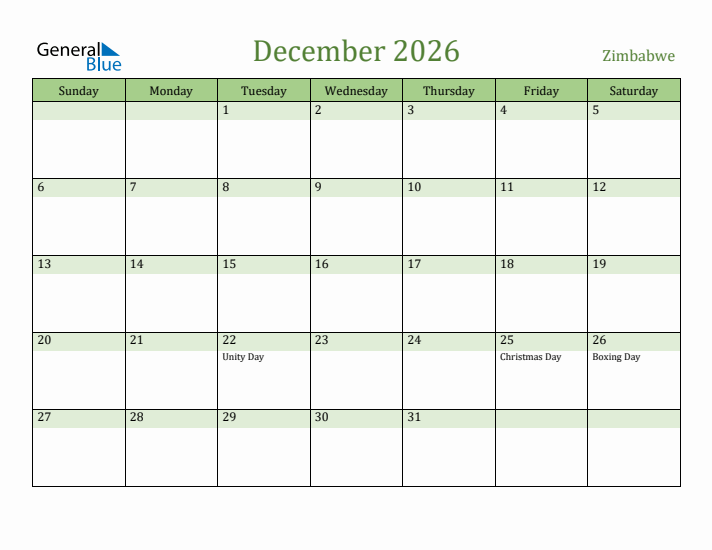 General Blue

December 2026

Zimbabwe

| Sunday | Monday | Tuesday | Wednesday | Thursday | Friday | Saturday |
|---|---|---|---|---|---|---|
| | | 1 | 2 | 3 | 4 | 5 |
| 6 | 7 | 8 | 9 | 10 | 11 | 12 |
| 13 | 14 | 15 | 16 | 17 | 18 | 19 |
| 20 | 21 | 22 Unity Day | 23 | 24 | 25 Christmas Day | 26 Boxing Day |
| 27 | 28 | 29 | 30 | 31 | | |